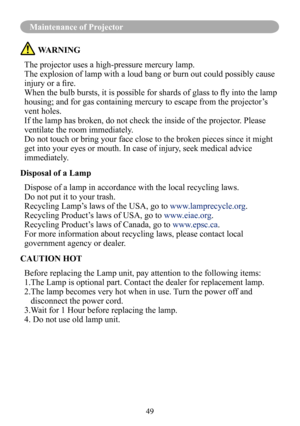 Maintenance of Projector

WARNING

The projector uses a high-pressure mercury lamp.
The explosion of lamp with a loud bang or burn out could possibly cause injury or a fire.
When the bulb bursts, it is possible for shards of glass to fly into the lamp housing; and for gas containing mercury to escape from the projector's vent holes.
If the lamp has broken, do not check the inside of the projector. Please ventilate the room immediately.
Do not touch or bring your face close to the broken pieces since it might get into your eyes or mouth. In case of injury, seek medical advice immediately.

Disposal of a Lamp

Dispose of a lamp in accordance with the local recycling laws.
Do not put it to your trash.
Recycling Lamp's laws of the USA, go to www.lamprecycle.org.
Recycling Product's laws of USA, go to www.eiae.org.
Recycling Product's laws of Canada, go to www.epsc.ca.
For more information about recycling laws, please contact local government agency or dealer.

CAUTION HOT

Before replacing the Lamp unit, pay attention to the following items:
1.The Lamp is optional part. Contact the dealer for replacement lamp.
2.The lamp becomes very hot when in use. Turn the power off and disconnect the power cord.
3.Wait for 1 Hour before replacing the lamp.
4. Do not use old lamp unit.

49